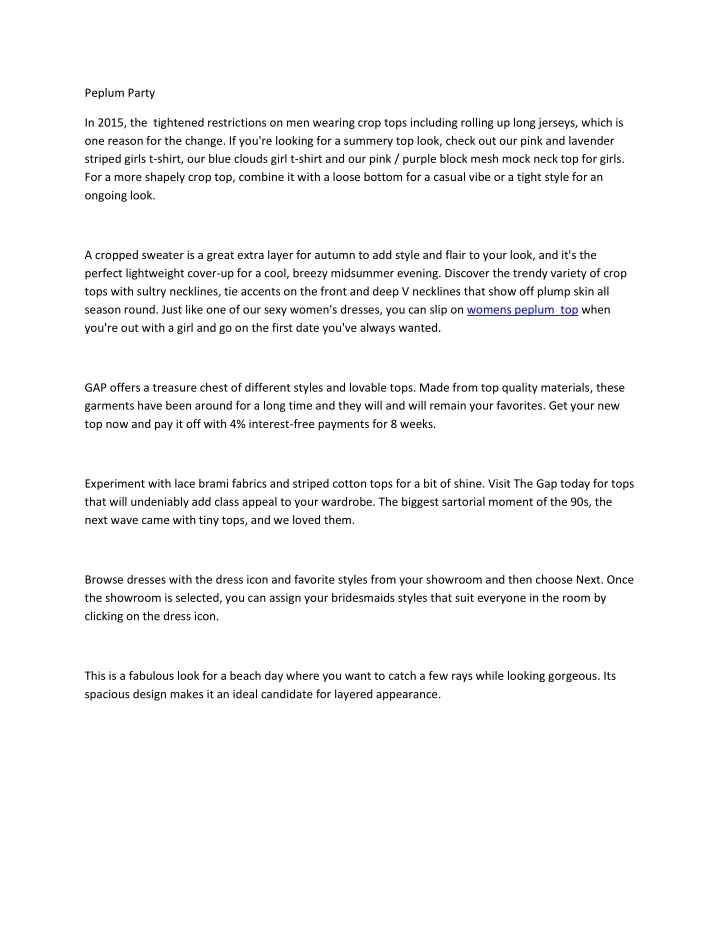 Peplum Party

In 2015, the tightened restrictions on men wearing crop tops including rolling up long jerseys, which is one reason for the change. If you're looking for a summery top look, check out our pink and lavender striped girls t-shirt, our blue clouds girl t-shirt and our pink / purple block mesh mock neck top for girls. For a more shapely crop top, combine it with a loose bottom for a casual vibe or a tight style for an ongoing look.

A cropped sweater is a great extra layer for autumn to add style and flair to your look, and it's the perfect lightweight cover-up for a cool, breezy midsummer evening. Discover the trendy variety of crop tops with sultry necklines, tie accents on the front and deep V necklines that show off plump skin all season round. Just like one of our sexy women's dresses, you can slip on womens peplum top when you're out with a girl and go on the first date you've always wanted.

GAP offers a treasure chest of different styles and lovable tops. Made from top quality materials, these garments have been around for a long time and they will and will remain your favorites. Get your new top now and pay it off with 4% interest-free payments for 8 weeks.

Experiment with lace brami fabrics and striped cotton tops for a bit of shine. Visit The Gap today for tops that will undeniably add class appeal to your wardrobe. The biggest sartorial moment of the 90s, the next wave came with tiny tops, and we loved them.

Browse dresses with the dress icon and favorite styles from your showroom and then choose Next. Once the showroom is selected, you can assign your bridesmaids styles that suit everyone in the room by clicking on the dress icon.

This is a fabulous look for a beach day where you want to catch a few rays while looking gorgeous. Its spacious design makes it an ideal candidate for layered appearance.